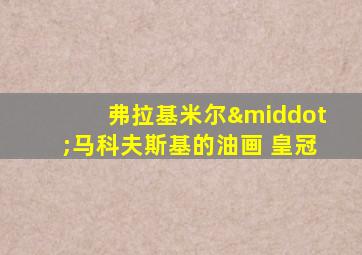 弗拉基米尔&middot;马科夫斯基的油画 皇冠